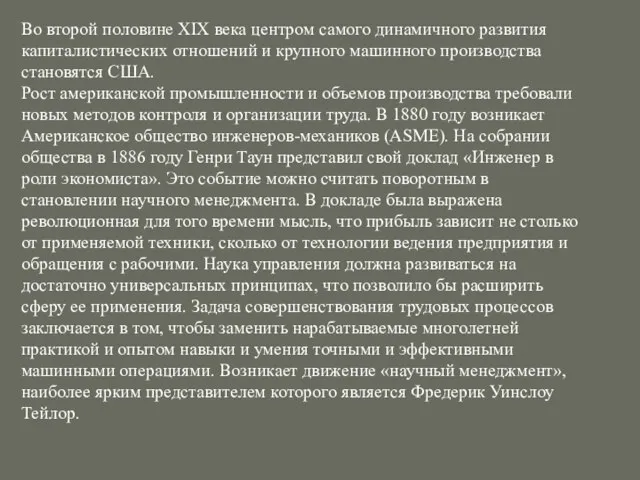 Во второй половине XIX века центром самого динамичного развития капиталистических отношений и крупного машинного производства становятся США.
Рост американской промышленности и объемов производства требовали новых методов контроля и организации труда. В 1880 году возникает Американское общество инженеров-механиков (ASME). На собрании общества в 1886 году Генри Таун представил свой доклад «Инженер в роли экономиста». Это событие можно считать поворотным в становлении научного менеджмента. В докладе была выражена революционная для того времени мысль, что прибыль зависит не столько от применяемой техники, сколько от технологии ведения предприятия и обращения с рабочими. Наука управления должна развиваться на достаточно универсальных принципах, что позволило бы расширить сферу ее применения. Задача совершенствования трудовых процессов заключается в том, чтобы заменить нарабатываемые многолетней практикой и опытом навыки и умения точными и эффективными машинными операциями. Возникает движение «научный менеджмент», наиболее ярким представителем которого является Фредерик Уинслоу Тейлор.